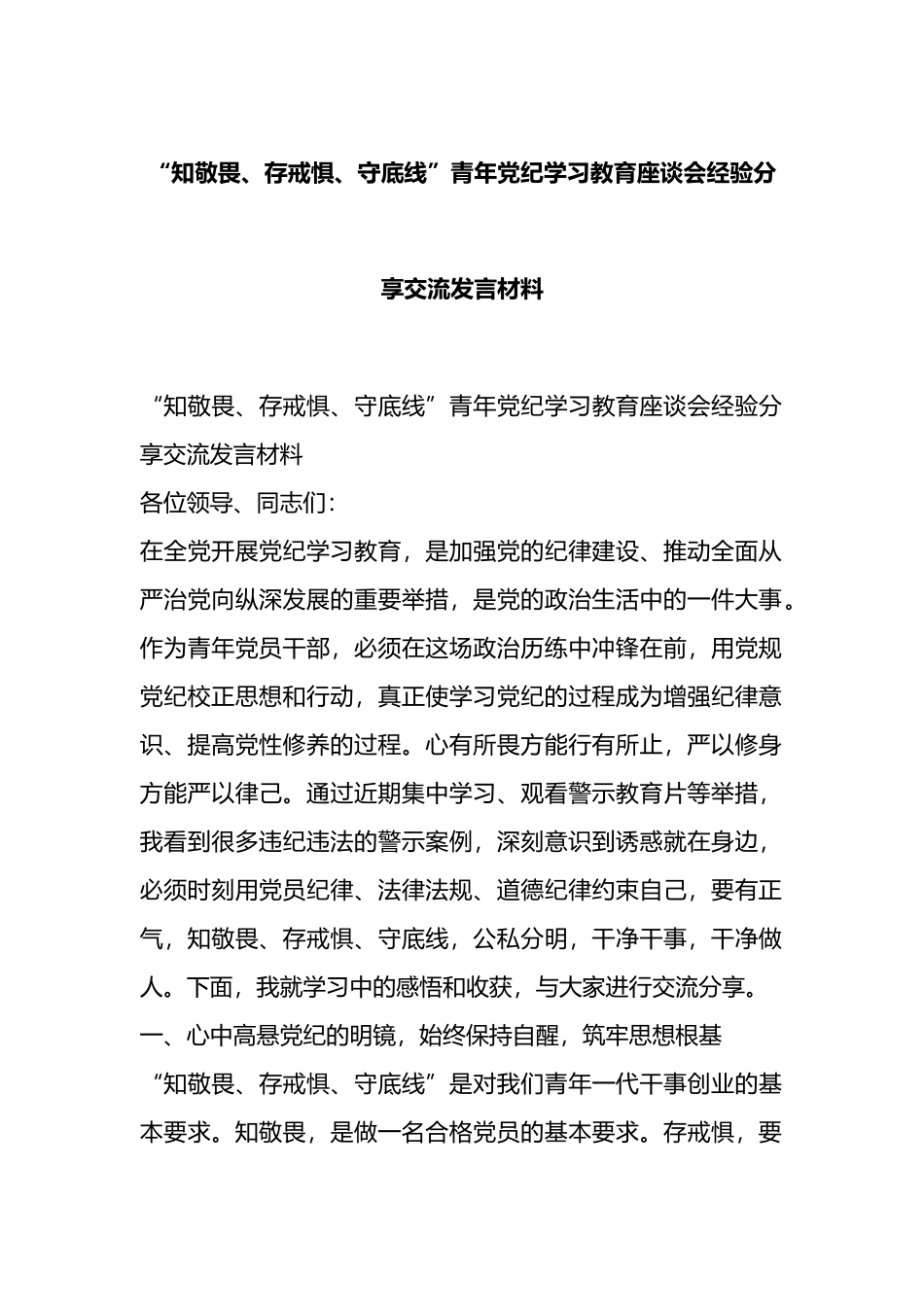 “知敬畏、存戒惧、守底线”青年党纪学习教育座谈会经验分享交流发言材料

“知敬畏、存戒惧、守底线”青年党纪学习教育座谈会经验分享交流发言材料

各位领导、同志们：

在全党开展党纪学习教育，是加强党的纪律建设、推动全面从严治党向纵深发展的重要举措，是党的政治生活中的一件大事。作为青年党员干部，必须在这场政治历练中冲锋在前，用党规党纪校正思想和行动，真正使学习党纪的过程成为增强纪律意识、提高党性修养的过程。心有所畏方能行有所止，严以修身方能严以律己。通过近期集中学习、观看警示教育片等举措，我看到很多违纪违法的警示案例，深刻意识到诱惑就在身边，必须时刻用党员纪律、法律法规、道德纪律约束自己，要有正气，知敬畏、存戒惧、守底线，公私分明，干净干事，干净做人。下面，我就学习中的感悟和收获，与大家进行交流分享。

一、心中高悬党纪的明镜，始终保持自醒，筑牢思想根基

“知敬畏、存戒惧、守底线”是对我们青年一代干事创业的基本要求。知敬畏，是做一名合格党员的基本要求。存戒惧，要